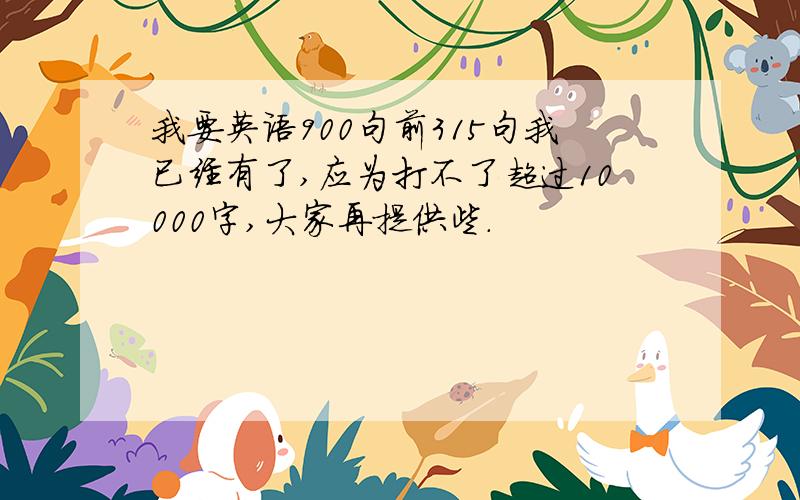 我要英语900句前315句我已经有了,应为打不了超过10000字,大家再提供些.